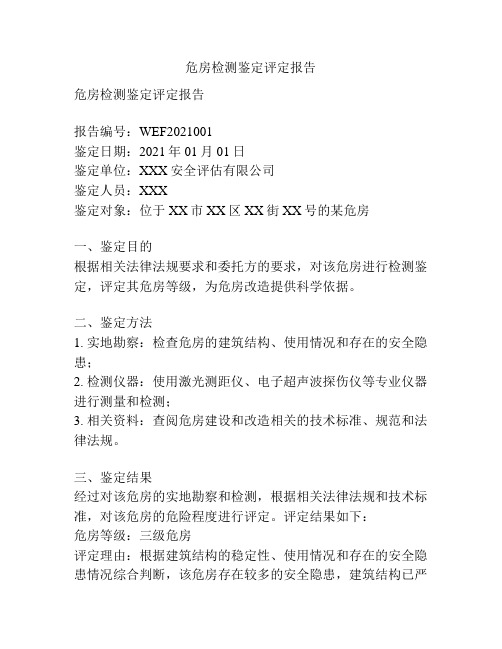 危房检测鉴定评定报告

危房检测鉴定评定报告

报告编号：WEF2021001
鉴定日期：2021 年 01 月 01 日
鉴定单位：XXX 安全评估有限公司
鉴定人员：XXX
鉴定对象：位于 XX 市 XX 区 XX 街 XX 号的某危房

一、鉴定目的
根据相关法律法规要求和委托方的要求，对该危房进行检测鉴定，评定其危房等级，为危房改造提供科学依据。

二、鉴定方法
1. 实地勘察：检查危房的建筑结构、使用情况和存在的安全隐患；
2. 检测仪器：使用激光测距仪、电子超声波探伤仪等专业仪器进行测量和检测；
3. 相关资料：查阅危房建设和改造相关的技术标准、规范和法律法规。

三、鉴定结果
经过对该危房的实地勘察和检测，根据相关法律法规和技术标准，对该危房的危险程度进行评定。评定结果如下：
危房等级：三级危房
评定理由：根据建筑结构的稳定性、使用情况和存在的安全隐患情况综合判断，该危房存在较多的安全隐患，建筑结构已严